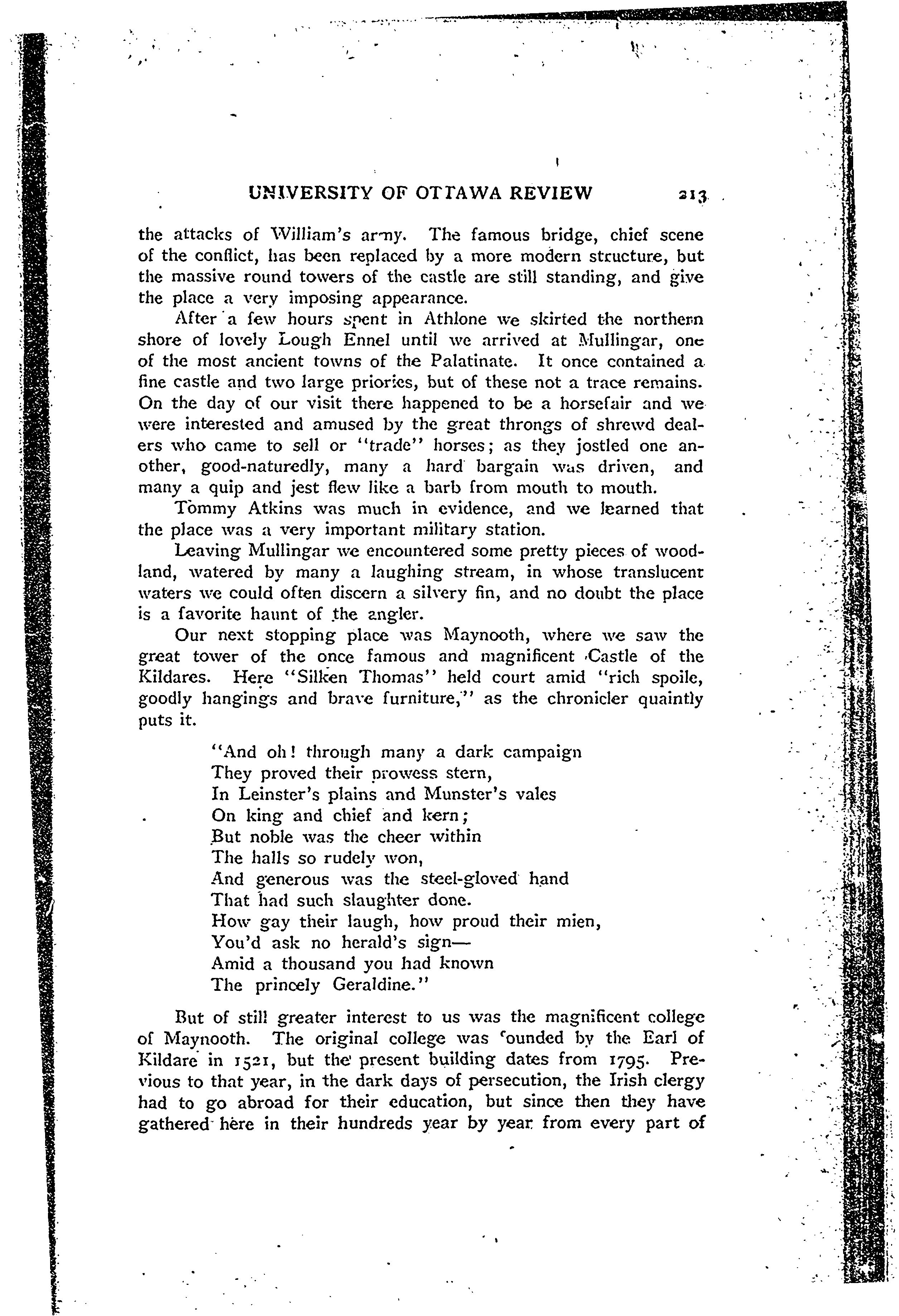 UNIVERSITY OF OTTAWA REVIEW 213

the attacks of William's army. The famous bridge, chief scene of the conflict, has been replaced by a more modern structure, but the massive round towers of the castle are still standing, and give the place a very imposing appearance.

After a few hours spent in Athlone we skirted the northern shore of lovely Lough Ennel until we arrived at Mullingar, one of the most ancient towns of the Palatinate. It once contained a fine castle and two large priories, but of these not a trace remains. On the day of our visit there happened to be a horsefair and we were interested and amused by the great throngs of shrewd dealers who came to sell or "trade" horses; as they jostled one another, good-naturedly, many a hard bargain was driven, and many a quip and jest flew like a barb from mouth to mouth.

Tommy Atkins was much in evidence, and we learned that the place was a very important military station.

Leaving Mullingar we encountered some pretty pieces of woodland, watered by many a laughing stream, in whose translucent waters we could often discern a silvery fin, and no doubt the place is a favorite haunt of the angler.

Our next stopping place was Maynooth, where we saw the great tower of the once famous and magnificent Castle of the Kildares. Here "Silken Thomas" held court amid "rich spoile, goodly hangings and brave furniture," as the chronicler quaintly puts it.

"And oh! through many a dark campaign
They proved their prowess stern,
In Leinster's plains and Munster's vales
On king and chief and kern;
But noble was the cheer within
The halls so rudely won,
And generous was the steel-gloved hand
That had such slaughter done.
How gay their laugh, how proud their mien,
You'd ask no herald's sign—
Amid a thousand you had known
The princely Geraldine."

But of still greater interest to us was the magnificent college of Maynooth. The original college was founded by the Earl of Kildare in 1521, but the present building dates from 1795. Previous to that year, in the dark days of persecution, the Irish clergy had to go abroad for their education, but since then they have gathered here in their hundreds year by year from every part of